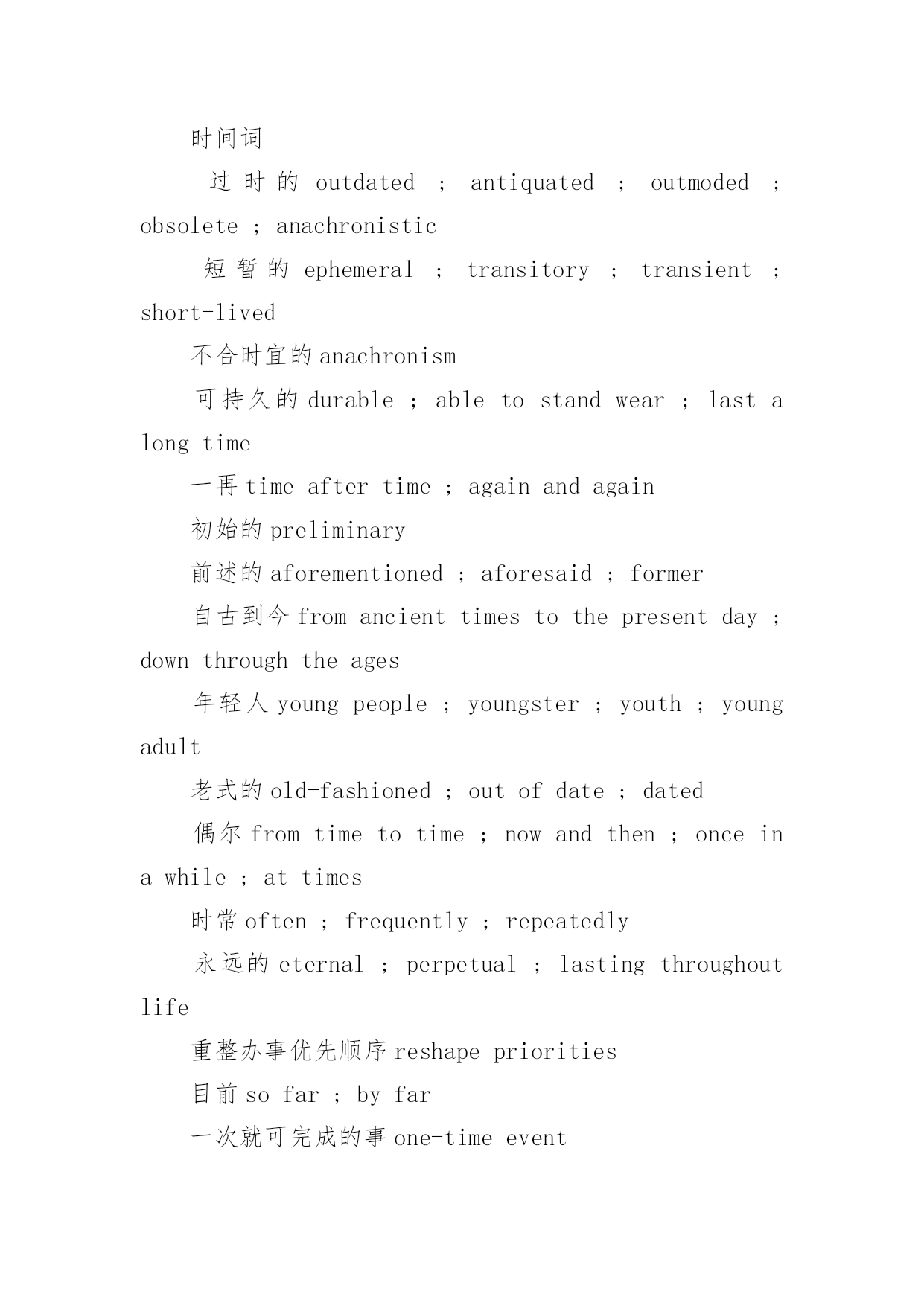 时间词

过时的 outdated ; antiquated ; outmoded ; obsolete ; anachronistic

短暂的 ephemeral ; transitory ; transient ; short-lived

不合时宜的 anachronism

可持久的 durable ; able to stand wear ; last a long time

一再 time after time ; again and again

初始的 preliminary

前述的 aforementioned ; aforesaid ; former

自古到今 from ancient times to the present day ; down through the ages

年轻人 young people ; youngster ; youth ; young adult

老式的 old-fashioned ; out of date ; dated

偶尔 from time to time ; now and then ; once in a while ; at times

时常 often ; frequently ; repeatedly

永远的 eternal ; perpetual ; lasting throughout life

重整办事优先顺序 reshape priorities

目前 so far ; by far

一次就可完成的事 one-time event